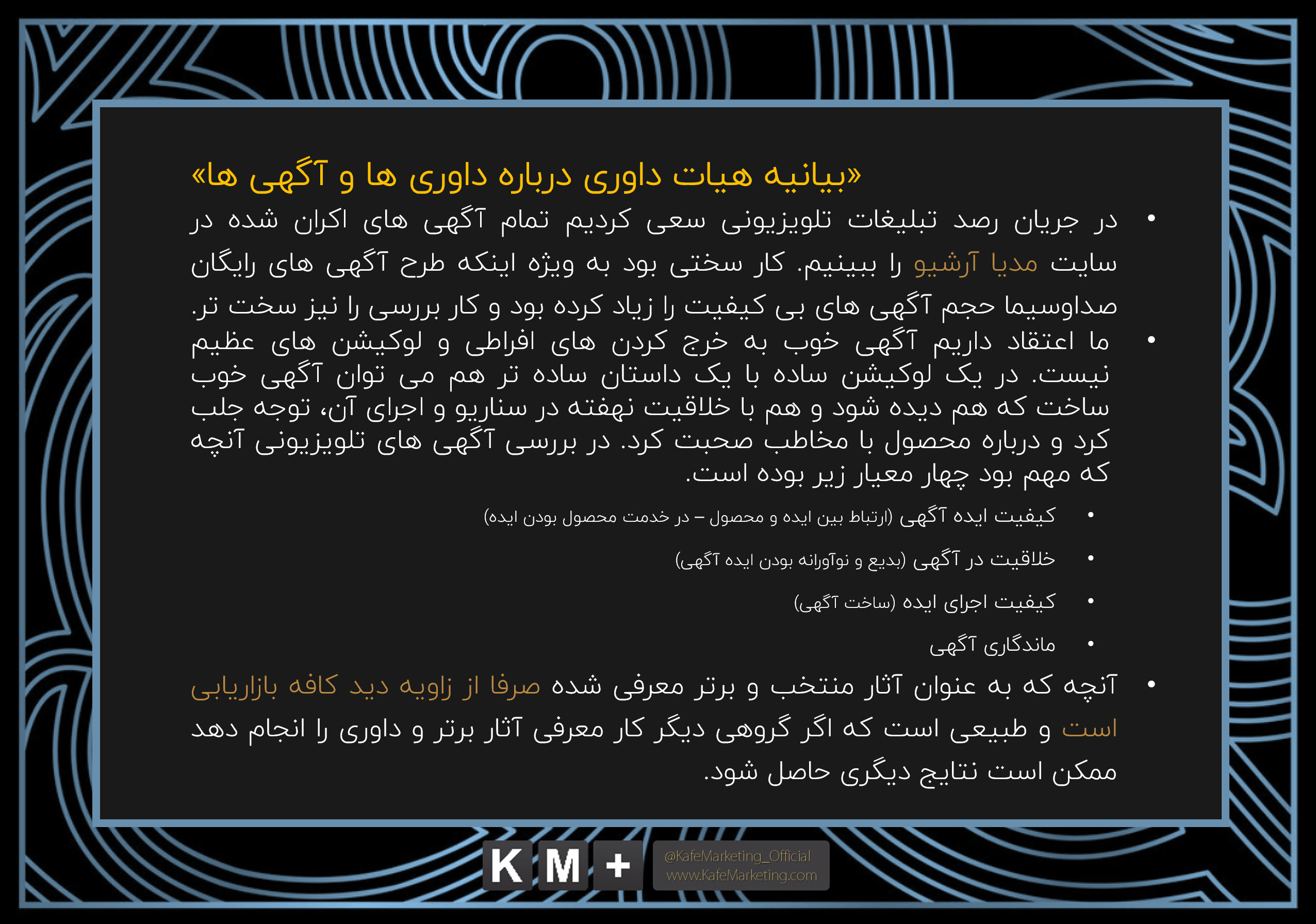 «بیانیه هیات داوری درباره داوری ها و آگهی ها»

• در جریان رصد تبلیغات تلویزیونی سعی کردیم تمام آگهی های اکران شده در سایت مدیا آرشیو را ببینیم. کار سختی بود به ویژه اینکه طرح آگهی های رایگان صداوسیما حجم آگهی های بی کیفیت را زیاد کرده بود و کار بررسی را نیز سخت تر.

• ما اعتقاد داریم آگهی خوب به خرج کردن های افراطی و لوکیشن های عظیم نیست. در یک لوکیشن ساده با یک داستان ساده تر هم می توان آگهی خوب ساخت که هم دیده شود و هم با خلاقیت نهفته در سناریو و اجرای آن، توجه جلب کرد و درباره محصول با مخاطب صحبت کرد. در بررسی آگهی های تلویزیونی آنچه که مهم بود چهار معیار زیر بوده است.

• کیفیت ایده آگهی (ارتباط بین ایده و محصول – در خدمت محصول بودن ایده)
• خلاقیت در آگهی (بدیع و نوآورانه بودن ایده آگهی)
• کیفیت اجرای ایده (ساخت آگهی)
• ماندگاری آگهی

• آنچه که به عنوان آثار منتخب و برتر معرفی شده صرفا از زاویه دید کافه بازاریابی است و طبیعی است که اگر گروهی دیگر کار معرفی آثار برتر و داوری را انجام دهد ممکن است نتایج دیگری حاصل شود.

K M +
@KafeMarketing_Official
www.KafeMarketing.com